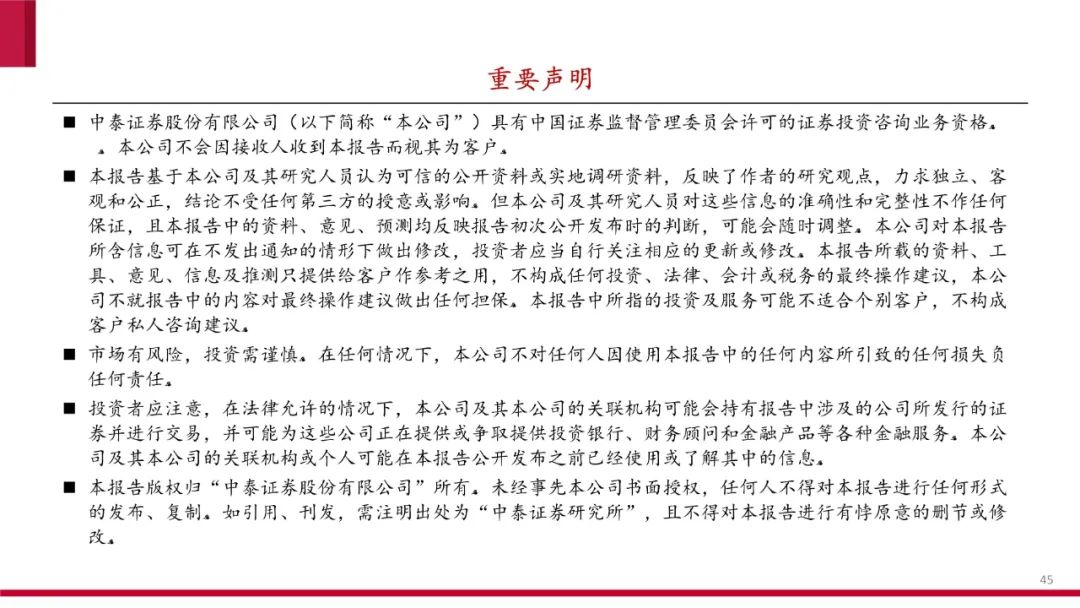 重要声明

■ 中泰证券股份有限公司（以下简称“本公司”）具有中国证券监督管理委员会许可的证券投资咨询业务资格。。本公司不会因接收人收到本报告而视其为客户。

■ 本报告基于本公司及其研究人员认为可信的公开资料或实地调研资料，反映了作者的研究观点，力求独立、客观和公正，结论不受任何第三方的授意或影响。但本公司及其研究人员对这些信息的准确性和完整性不作任何保证，且本报告中的资料、意见、预测均反映报告初次公开发布时的判断，可能会随时调整。本公司对本报告所含信息可在不发出通知的情形下做出修改，投资者应当自行关注相应的更新或修改。本报告所载的资料、工具、意见、信息及推测只提供给客户作参考之用，不构成任何投资、法律、会计或税务的最终操作建议，本公司不就报告中的内容对最终操作建议做出任何担保。本报告中所指的投资及服务可能不适合个别客户，不构成客户私人咨询建议。

■ 市场有风险，投资需谨慎。在任何情况下，本公司不对任何人因使用本报告中的任何内容所引致的任何损失负任何责任。

■ 投资者应注意，在法律允许的情况下，本公司及其本公司的关联机构可能会持有报告中涉及的公司所发行的证券并进行交易，并可能为这些公司正在提供或争取提供投资银行、财务顾问和金融产品等各种金融服务。本公司及其本公司的关联机构或个人可能在本报告公开发布之前已经使用或了解其中的信息。

■ 本报告版权归“中泰证券股份有限公司”所有。未经事先本公司书面授权，任何人不得对本报告进行任何形式的发布、复制。如引用、刊发，需注明出处为“中泰证券研究所”，且不得对本报告进行有悖原意的删节或修改。

45